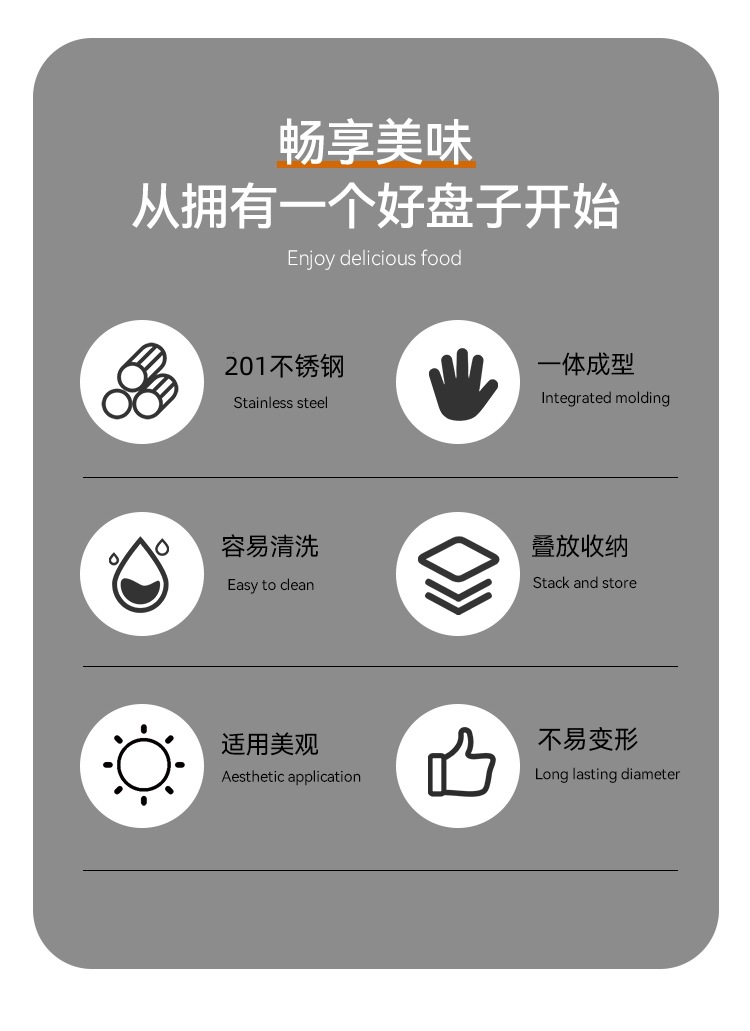 畅享美味
从拥有一个好盘子开始
Enjoy delicious food

201不锈钢
Stainless steel

一体成型
Integrated molding

容易清洗
Easy to clean

叠放收纳
Stack and store

适用美观
Aesthetic application

不易变形
Long lasting diameter